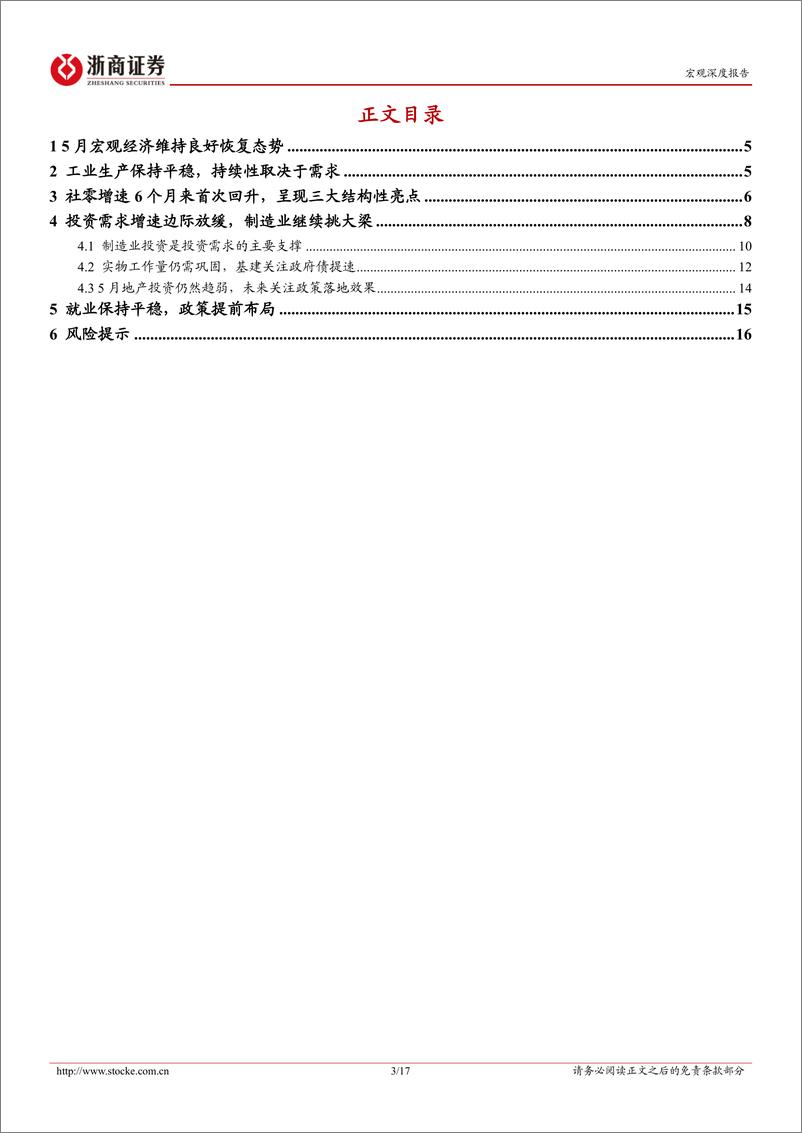 浙商证券
ZHESHANG SECURITIES

宏观深度报告

正文目录

1 5 月宏观经济维持良好恢复态势 ........ 5
2 工业生产保持平稳，持续性取决于需求 ........ 5
3 社零增速 6 个月来首次回升，呈现三大结构性亮点 ........ 6
4 投资需求增速边际放缓，制造业继续挑大梁 ........ 8
4.1 制造业投资是投资需求的主要支撑 ........ 10
4.2 实物工作量仍需巩固，基建关注政府债提速 ........ 12
4.3 5 月地产投资仍然趋弱，未来关注政策落地效果 ........ 14
5 就业保持平稳，政策提前布局 ........ 15
6 风险提示 ........ 16

http://www.stocke.com.cn 3/17 请务必阅读正文之后的免责条款部分